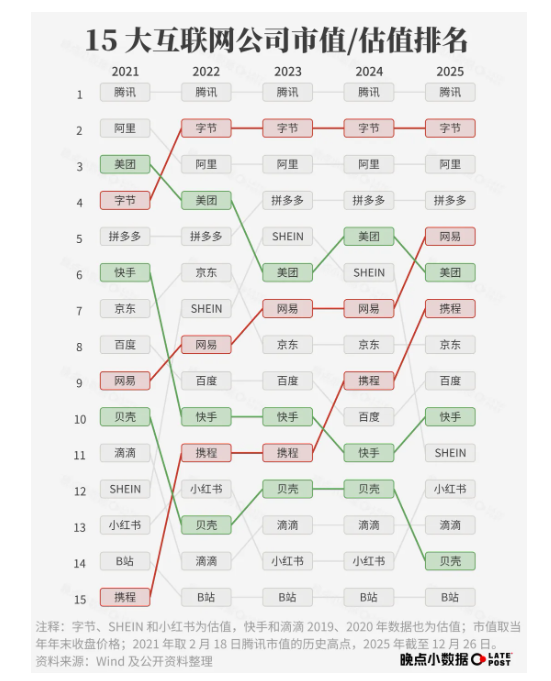 15 大互联网公司市值/估值排名

| | 2021 | 2022 | 2023 | 2024 | 2025 |
|---|---|---|---|---|---|
| 1 | 腾讯 | 腾讯 | 腾讯 | 腾讯 | 腾讯 |
| 2 | 阿里 | 字节 | 字节 | 字节 | 字节 |
| 3 | 美团 | 阿里 | 阿里 | 阿里 | 阿里 |
| 4 | 字节 | 美团 | 拼多多 | 拼多多 | 拼多多 |
| 5 | 拼多多 | 拼多多 | SHEIN | 美团 | 网易 |
| 6 | 快手 | 京东 | 美团 | SHEIN | 美团 |
| 7 | 京东 | SHEIN | 网易 | 网易 | 携程 |
| 8 | 百度 | 网易 | 京东 | 京东 | 京东 |
| 9 | 网易 | 百度 | 百度 | 携程 | 百度 |
| 10 | 贝壳 | 快手 | 快手 | 百度 | 快手 |
| 11 | 滴滴 | 携程 | 携程 | 快手 | SHEIN |
| 12 | SHEIN | 小红书 | 贝壳 | 贝壳 | 小红书 |
| 13 | 小红书 | 贝壳 | 滴滴 | 滴滴 | 滴滴 |
| 14 | B站 | 滴滴 | 小红书 | 小红书 | 贝壳 |
| 15 | 携程 | B站 | B站 | B站 | B站 |

注释：字节、SHEIN 和小红书为估值，快手和滴滴 2019、2020 年数据也为估值；市值取当年年末收盘价格；2021 年取 2 月 18 日腾讯市值的历史高点，2025 年截至 12 月 26 日。
资料来源：Wind 及公开资料整理

晚点小数据 LATE POST